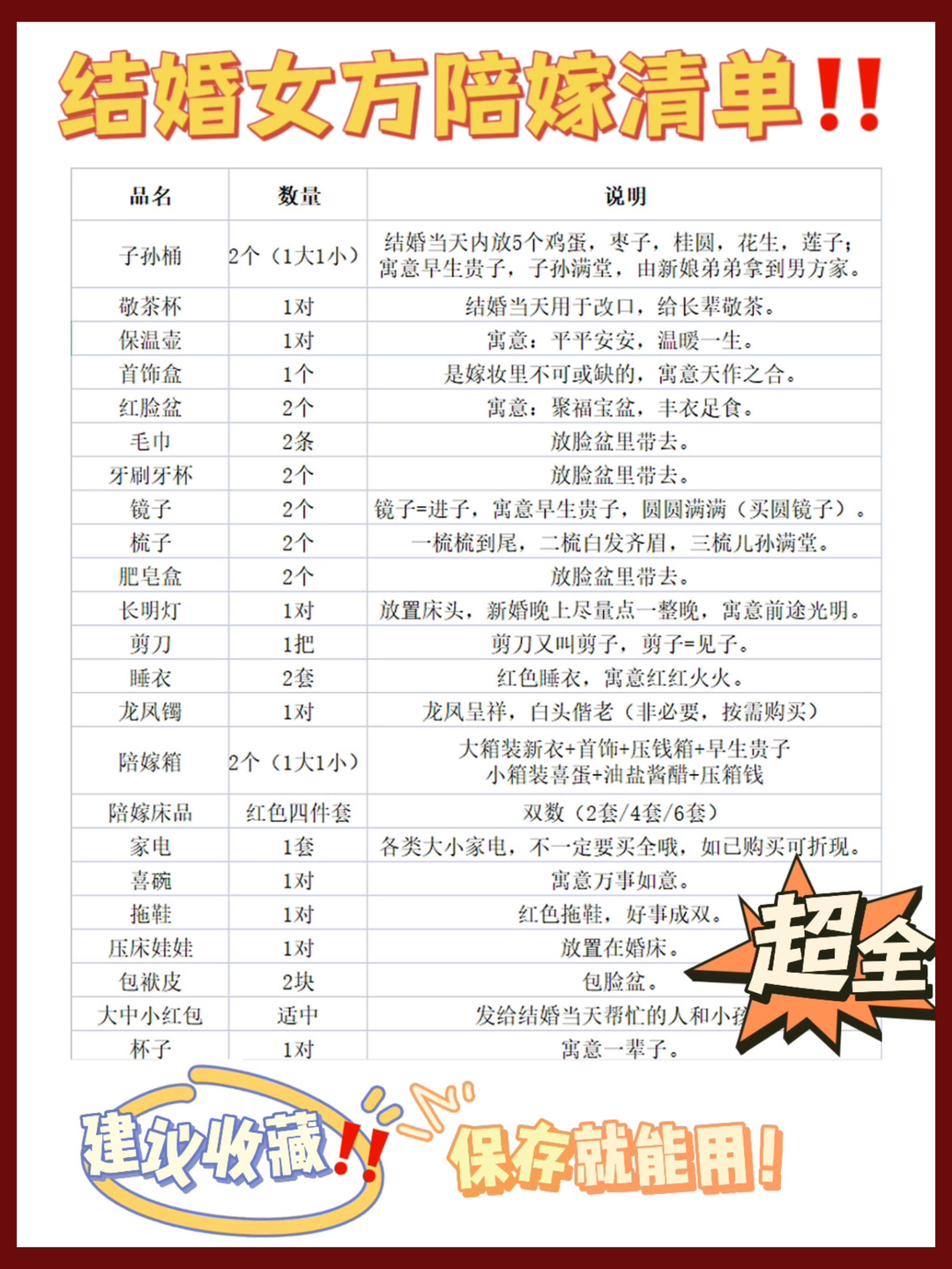 结婚女方陪嫁清单!!

| 品名 | 数量 | 说明 |
|---|---|---|
| 子孙桶 | 2个（1大1小） | 结婚当天内放5个鸡蛋，枣子，桂圆，花生，莲子；寓意早生贵子，子孙满堂，由新娘弟弟拿到男方家。 |
| 敬茶杯 | 1对 | 结婚当天用于改口，给长辈敬茶。 |
| 保温壶 | 1对 | 寓意：平平安安，温暖一生。 |
| 首饰盒 | 1个 | 是嫁妆里不可或缺的，寓意天作之合。 |
| 红脸盆 | 2个 | 寓意：聚福宝盆，丰衣足食。 |
| 毛巾 | 2条 | 放脸盆里带去。 |
| 牙刷牙杯 | 2个 | 放脸盆里带去。 |
| 镜子 | 2个 | 镜子=进子，寓意早生贵子，圆圆满满（买圆镜子）。 |
| 梳子 | 2个 | 一梳梳到尾，二梳白发齐眉，三梳儿孙满堂。 |
| 肥皂盒 | 2个 | 放脸盆里带去。 |
| 长明灯 | 1对 | 放置床头，新婚晚上尽量点一整晚，寓意前途光明。 |
| 剪刀 | 1把 | 剪刀又叫剪子，剪子=见子。 |
| 睡衣 | 2套 | 红色睡衣，寓意红红火火。 |
| 龙凤镯 | 1对 | 龙凤呈祥，白头偕老（非必要，按需购买） |
| 陪嫁箱 | 2个（1大1小） | 大箱装新衣+首饰+压钱箱+早生贵子 小箱装喜蛋+油盐酱醋+压箱钱 |
| 陪嫁床品 | 红色四件套 | 双数（2套/4套/6套） |
| 家电 | 1套 | 各类大小家电，不一定要买全哦，如已购买可折现。 |
| 喜碗 | 1对 | 寓意万事如意。 |
| 拖鞋 | 1对 | 红色拖鞋，好事成双。 |
| 压床娃娃 | 1对 | 放置在婚床。 |
| 包袱皮 | 2块 | 包脸盆。 |
| 大中小红包 | 适中 | 发给结婚当天帮忙的人和小孩 |
| 杯子 | 1对 | 寓意一辈子。 |

超全

建议收藏!!

保存就能用!